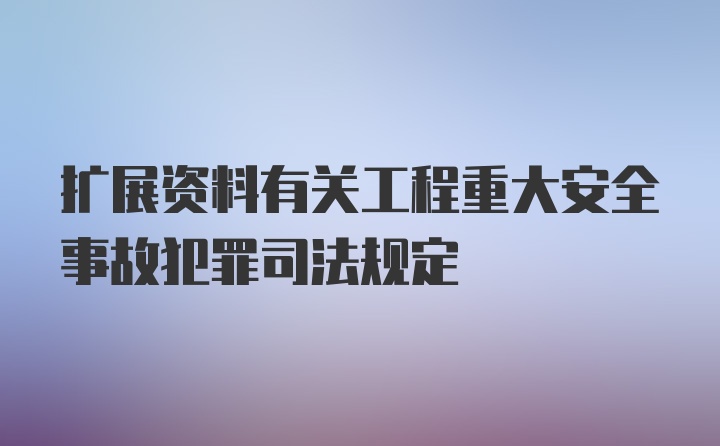 扩展资料有关工程重大安全事故犯罪司法规定